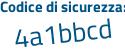 Codice di sicurezza:
4a1bbcd